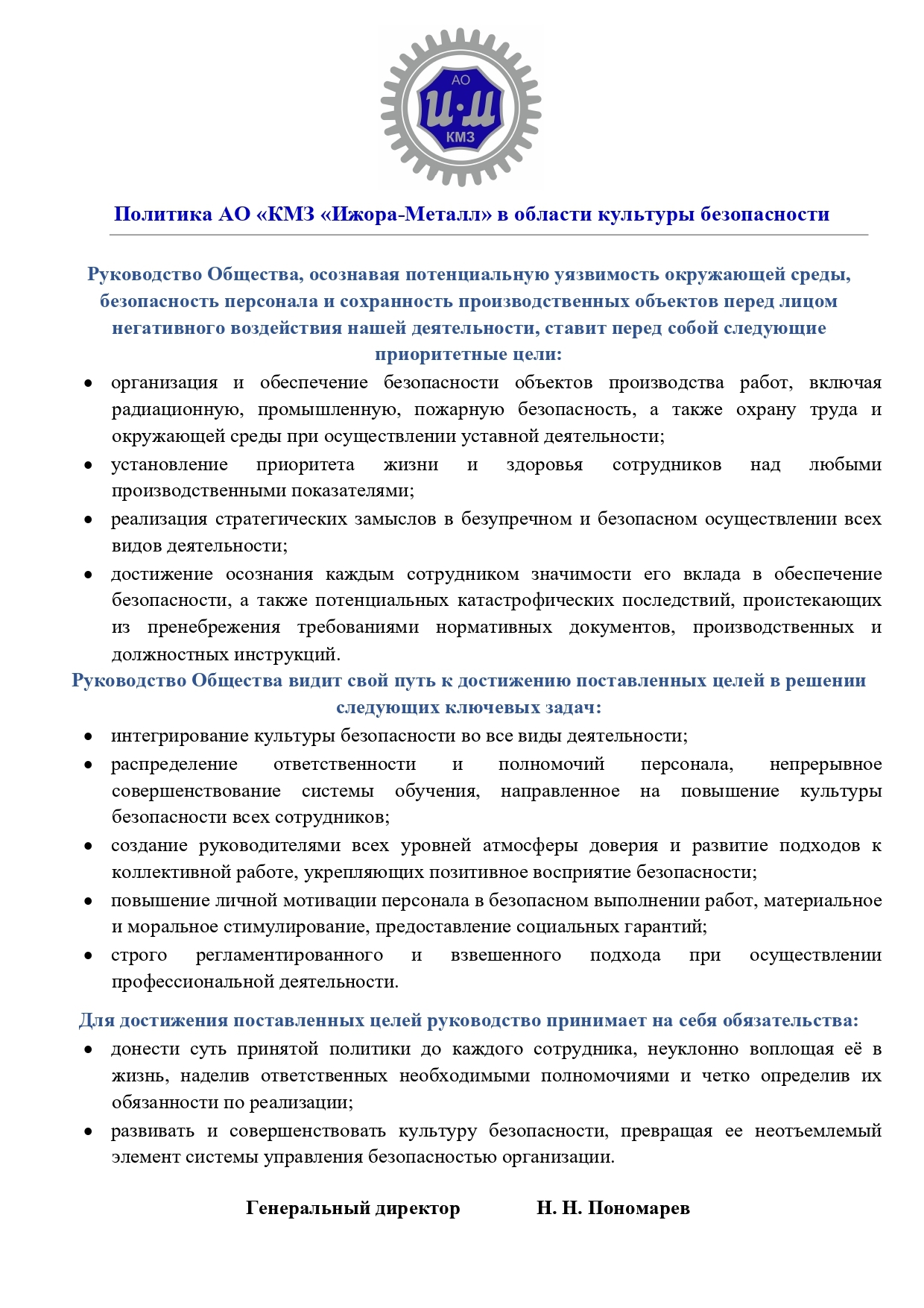 АО
И·М
КМЗ

Политика АО «КМЗ «Ижора-Металл» в области культуры безопасности

Руководство Общества, осознавая потенциальную уязвимость окружающей среды, безопасность персонала и сохранность производственных объектов перед лицом негативного воздействия нашей деятельности, ставит перед собой следующие приоритетные цели:

• организация и обеспечение безопасности объектов производства работ, включая радиационную, промышленную, пожарную безопасность, а также охрану труда и окружающей среды при осуществлении уставной деятельности;
• установление приоритета жизни и здоровья сотрудников над любыми производственными показателями;
• реализация стратегических замыслов в безупречном и безопасном осуществлении всех видов деятельности;
• достижение осознания каждым сотрудником значимости его вклада в обеспечение безопасности, а также потенциальных катастрофических последствий, проистекающих из пренебрежения требованиями нормативных документов, производственных и должностных инструкций.

Руководство Общества видит свой путь к достижению поставленных целей в решении следующих ключевых задач:

• интегрирование культуры безопасности во все виды деятельности;
• распределение ответственности и полномочий персонала, непрерывное совершенствование системы обучения, направленное на повышение культуры безопасности всех сотрудников;
• создание руководителями всех уровней атмосферы доверия и развитие подходов к коллективной работе, укрепляющих позитивное восприятие безопасности;
• повышение личной мотивации персонала в безопасном выполнении работ, материальное и моральное стимулирование, предоставление социальных гарантий;
• строго регламентированного и взвешенного подхода при осуществлении профессиональной деятельности.

Для достижения поставленных целей руководство принимает на себя обязательства:

• донести суть принятой политики до каждого сотрудника, неуклонно воплощая её в жизнь, наделив ответственных необходимыми полномочиями и четко определив их обязанности по реализации;
• развивать и совершенствовать культуру безопасности, превращая ее неотъемлемый элемент системы управления безопасностью организации.

Генеральный директор Н. Н. Пономарев